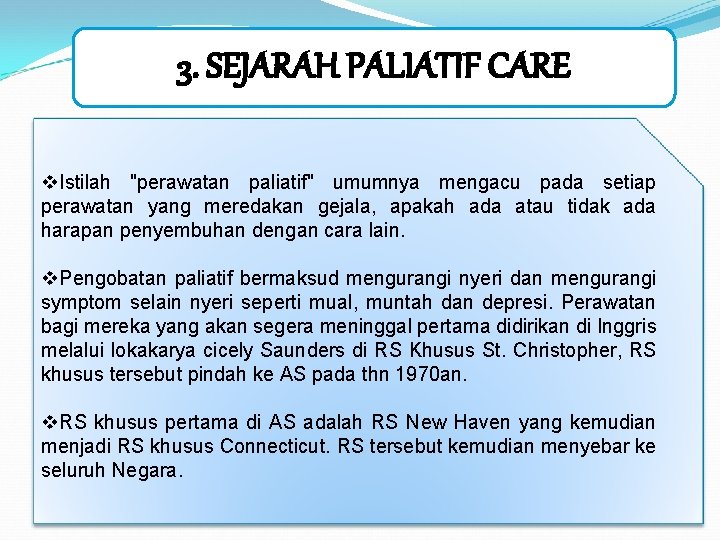 3. SEJARAH PALIATIF CARE

❖Istilah "perawatan paliatif" umumnya mengacu pada setiap perawatan yang meredakan gejala, apakah ada atau tidak ada harapan penyembuhan dengan cara lain.

❖Pengobatan paliatif bermaksud mengurangi nyeri dan mengurangi symptom selain nyeri seperti mual, muntah dan depresi. Perawatan bagi mereka yang akan segera meninggal pertama didirikan di Inggris melalui lokakarya cicely Saunders di RS Khusus St. Christopher, RS khusus tersebut pindah ke AS pada thn 1970an.

❖RS khusus pertama di AS adalah RS New Haven yang kemudian menjadi RS khusus Connecticut. RS tersebut kemudian menyebar ke seluruh Negara.